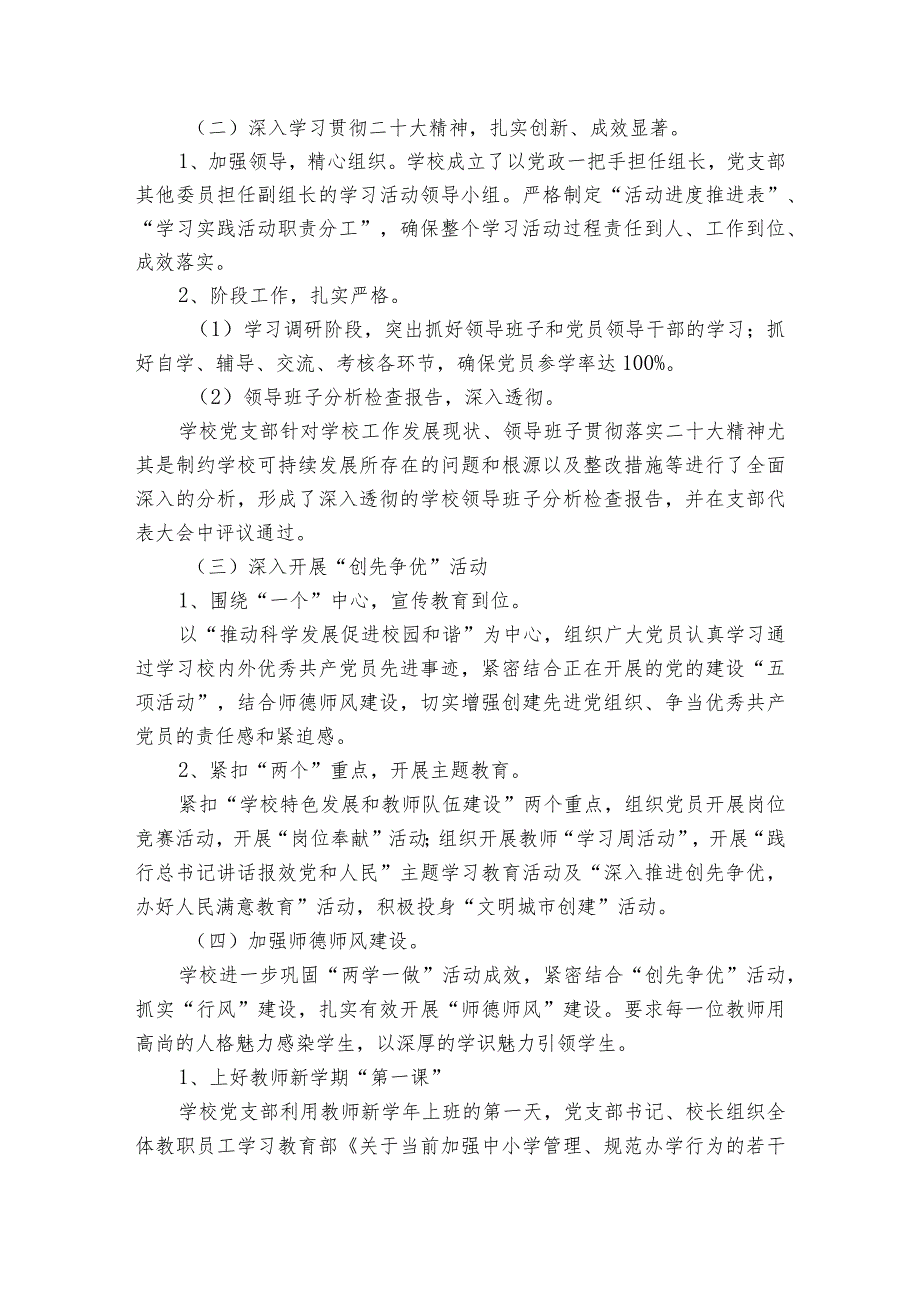 （二）深入学习贯彻二十大精神，扎实创新、成效显著。

1、加强领导，精心组织。学校成立了以党政一把手担任组长，党支部其他委员担任副组长的学习活动领导小组。严格制定“活动进度推进表”、“学习实践活动职责分工”，确保整个学习活动过程责任到人、工作到位、成效落实。

2、阶段工作，扎实严格。

（1）学习调研阶段，突出抓好领导班子和党员领导干部的学习；抓好自学、辅导、交流、考核各环节，确保党员参学率达100%。

（2）领导班子分析检查报告，深入透彻。

学校党支部针对学校工作发展现状、领导班子贯彻落实二十大精神尤其是制约学校可持续发展所存在的问题和根源以及整改措施等进行了全面深入的分析，形成了深入透彻的学校领导班子分析检查报告，并在支部代表大会中评议通过。

（三）深入开展“创先争优”活动

1、围绕“一个”中心，宣传教育到位。

以“推动科学发展促进校园和谐”为中心，组织广大党员认真学习通过学习校内外优秀共产党员先进事迹，紧密结合正在开展的党的建设“五项活动”，结合师德师风建设，切实增强创建先进党组织、争当优秀共产党员的责任感和紧迫感。

2、紧扣“两个”重点，开展主题教育。

紧扣“学校特色发展和教师队伍建设”两个重点，组织党员开展岗位竞赛活动，开展“岗位奉献”活动;组织开展教师“学习周活动”，开展“践行总书记讲话报效党和人民”主题学习教育活动及“深入推进创先争优，办好人民满意教育”活动，积极投身“文明城市创建”活动。

（四）加强师德师风建设。

学校进一步巩固“两学一做”活动成效，紧密结合“创先争优”活动，抓实“行风”建设，扎实有效开展“师德师风”建设。要求每一位教师用高尚的人格魅力感染学生，以深厚的学识魅力引领学生。

1、上好教师新学期“第一课”

学校党支部利用教师新学年上班的第一天，党支部书记、校长组织全体教职员工学习教育部《关于当前加强中小学管理、规范办学行为的若干